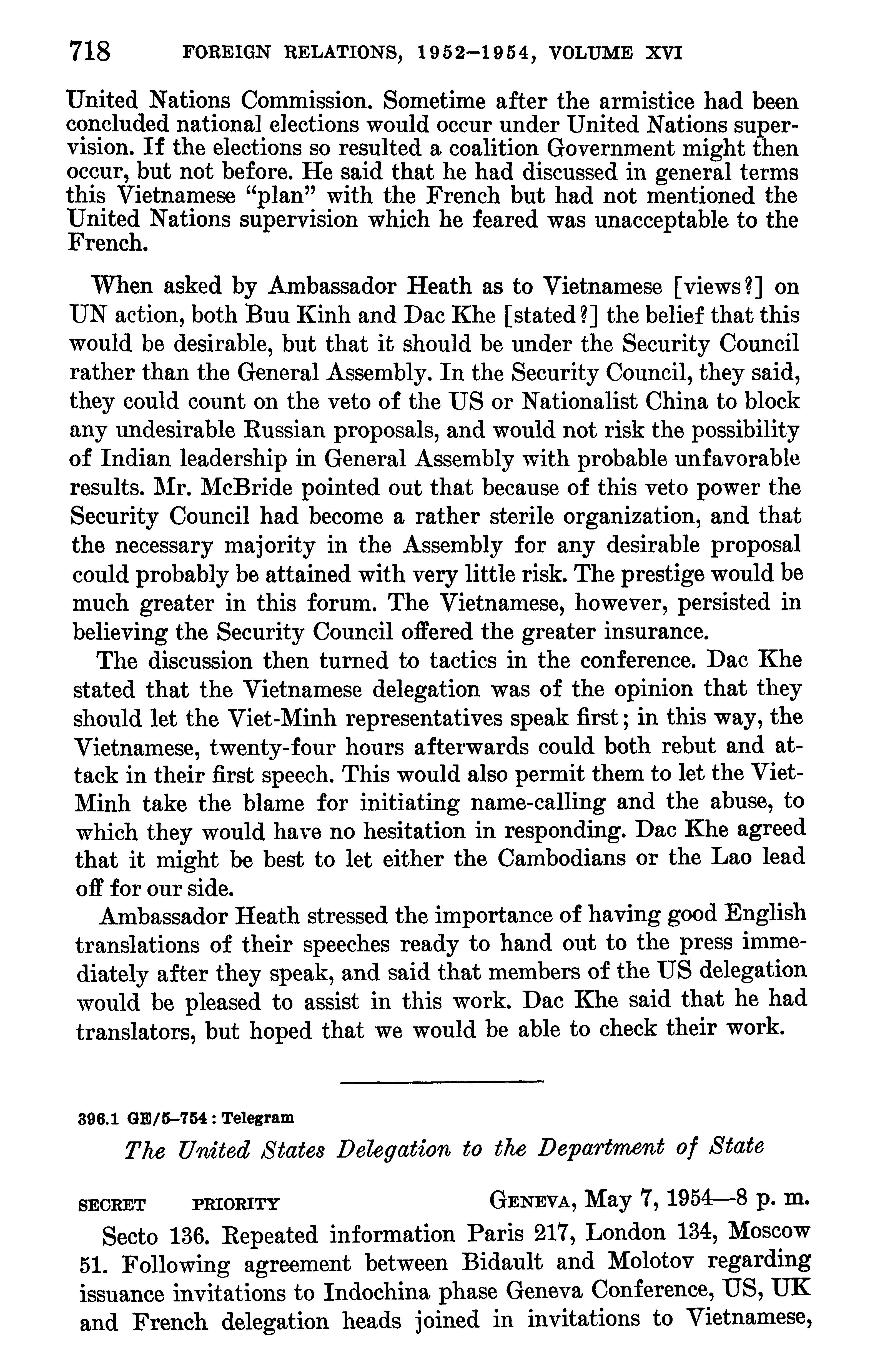 718 FOREIGN RELATIONS, 1952–1954, VOLUME XVI

United Nations Commission. Sometime after the armistice had been concluded national elections would occur under United Nations supervision. If the elections so resulted a coalition Government might then occur, but not before. He said that he had discussed in general terms this Vietnamese "plan" with the French but had not mentioned the United Nations supervision which he feared was unacceptable to the French.

When asked by Ambassador Heath as to Vietnamese [views?] on UN action, both Buu Kinh and Dac Khe [stated?] the belief that this would be desirable, but that it should be under the Security Council rather than the General Assembly. In the Security Council, they said, they could count on the veto of the US or Nationalist China to block any undesirable Russian proposals, and would not risk the possibility of Indian leadership in General Assembly with probable unfavorable results. Mr. McBride pointed out that because of this veto power the Security Council had become a rather sterile organization, and that the necessary majority in the Assembly for any desirable proposal could probably be attained with very little risk. The prestige would be much greater in this forum. The Vietnamese, however, persisted in believing the Security Council offered the greater insurance.

The discussion then turned to tactics in the conference. Dac Khe stated that the Vietnamese delegation was of the opinion that they should let the Viet-Minh representatives speak first; in this way, the Vietnamese, twenty-four hours afterwards could both rebut and attack in their first speech. This would also permit them to let the Viet-Minh take the blame for initiating name-calling and the abuse, to which they would have no hesitation in responding. Dac Khe agreed that it might be best to let either the Cambodians or the Lao lead off for our side.

Ambassador Heath stressed the importance of having good English translations of their speeches ready to hand out to the press immediately after they speak, and said that members of the US delegation would be pleased to assist in this work. Dac Khe said that he had translators, but hoped that we would be able to check their work.

396.1 GE/5–754 : Telegram

The United States Delegation to the Department of State

SECRET PRIORITY GENEVA, May 7, 1954—8 p. m.

Secto 136. Repeated information Paris 217, London 134, Moscow 51. Following agreement between Bidault and Molotov regarding issuance invitations to Indochina phase Geneva Conference, US, UK and French delegation heads joined in invitations to Vietnamese,